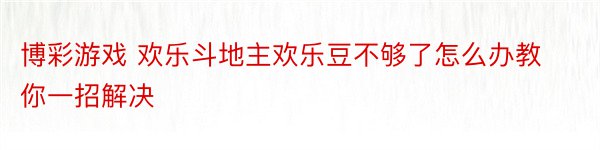 博彩游戏 欢乐斗地主欢乐豆不够了怎么办教你一招解决